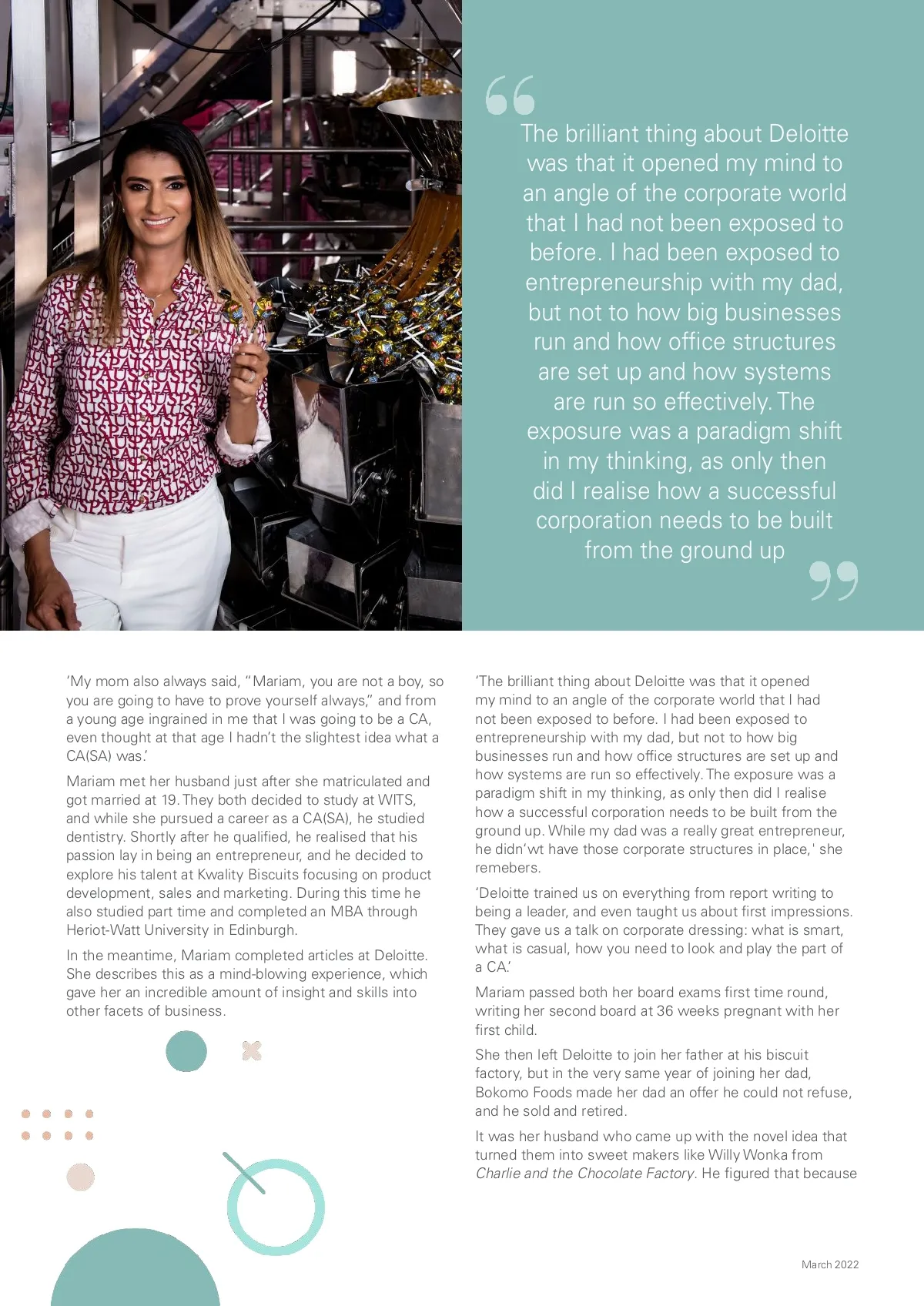 The brilliant thing about Deloitte was that it opened my mind to an angle of the corporate world that I had not been exposed to before. I had been exposed to entrepreneurship with my dad, but not to how big businesses run and how office structures are set up and how systems are run so effectively. The exposure was a paradigm shift in my thinking, as only then did I realise how a successful corporation needs to be built from the ground up

'My mom also always said, "Mariam, you are not a boy, so you are going to have to prove yourself always," and from a young age ingrained in me that I was going to be a CA, even thought at that age I hadn't the slightest idea what a CA(SA) was.'

Mariam met her husband just after she matriculated and got married at 19. They both decided to study at WITS, and while she pursued a career as a CA(SA), he studied dentistry. Shortly after he qualified, he realised that his passion lay in being an entrepreneur, and he decided to explore his talent at Kwality Biscuits focusing on product development, sales and marketing. During this time he also studied part time and completed an MBA through Heriot-Watt University in Edinburgh.

In the meantime, Mariam completed articles at Deloitte. She describes this as a mind-blowing experience, which gave her an incredible amount of insight and skills into other facets of business.

'The brilliant thing about Deloitte was that it opened my mind to an angle of the corporate world that I had not been exposed to before. I had been exposed to entrepreneurship with my dad, but not to how big businesses run and how office structures are set up and how systems are run so effectively. The exposure was a paradigm shift in my thinking, as only then did I realise how a successful corporation needs to be built from the ground up. While my dad was a really great entrepreneur, he didn'wt have those corporate structures in place,' she remebers.

'Deloitte trained us on everything from report writing to being a leader, and even taught us about first impressions. They gave us a talk on corporate dressing: what is smart, what is casual, how you need to look and play the part of a CA.'

Mariam passed both her board exams first time round, writing her second board at 36 weeks pregnant with her first child.

She then left Deloitte to join her father at his biscuit factory, but in the very same year of joining her dad, Bokomo Foods made her dad an offer he could not refuse, and he sold and retired.

It was her husband who came up with the novel idea that turned them into sweet makers like Willy Wonka from Charlie and the Chocolate Factory. He figured that because

March 2022